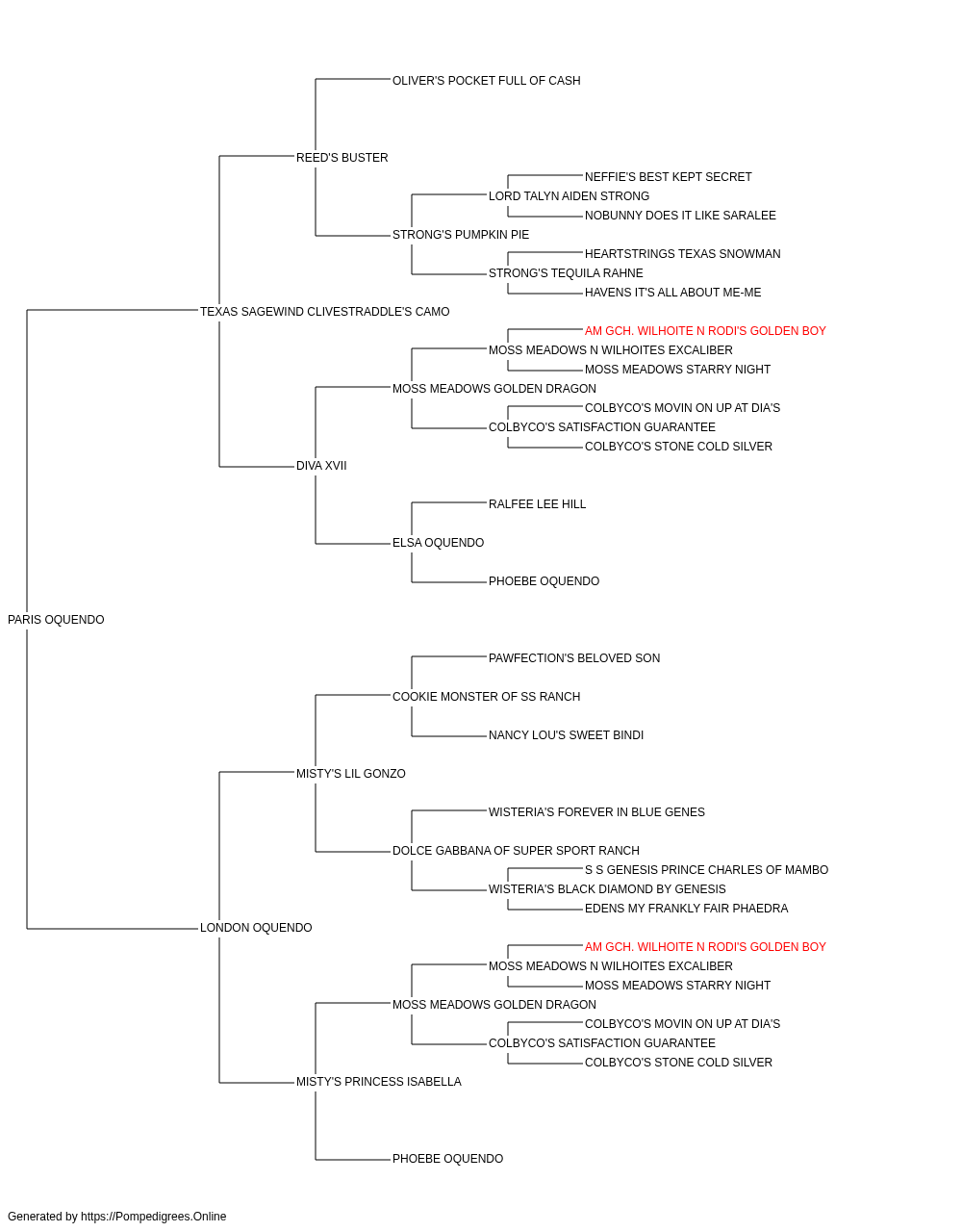 OLIVER'S POCKET FULL OF CASH
REED'S BUSTER
NEFFIE'S BEST KEPT SECRET
LORD TALYN AIDEN STRONG
NOBUNNY DOES IT LIKE SARALEE
STRONG'S PUMPKIN PIE
HEARTSTRINGS TEXAS SNOWMAN
STRONG'S TEQUILA RAHNE
HAVENS IT'S ALL ABOUT ME-ME
TEXAS SAGEWIND CLIVESTRADDLE'S CAMO
AM GCH. WILHOITE N RODI'S GOLDEN BOY
MOSS MEADOWS N WILHOITES EXCALIBER
MOSS MEADOWS STARRY NIGHT
MOSS MEADOWS GOLDEN DRAGON
COLBYCO'S MOVIN ON UP AT DIA'S
COLBYCO'S SATISFACTION GUARANTEE
COLBYCO'S STONE COLD SILVER
DIVA XVII
RALFEE LEE HILL
ELSA OQUENDO
PHOEBE OQUENDO
PARIS OQUENDO
PAWFECTION'S BELOVED SON
COOKIE MONSTER OF SS RANCH
NANCY LOU'S SWEET BINDI
MISTY'S LIL GONZO
WISTERIA'S FOREVER IN BLUE GENES
DOLCE GABBANA OF SUPER SPORT RANCH
S S GENESIS PRINCE CHARLES OF MAMBO
WISTERIA'S BLACK DIAMOND BY GENESIS
EDENS MY FRANKLY FAIR PHAEDRA
LONDON OQUENDO
AM GCH. WILHOITE N RODI'S GOLDEN BOY
MOSS MEADOWS N WILHOITES EXCALIBER
MOSS MEADOWS STARRY NIGHT
MOSS MEADOWS GOLDEN DRAGON
COLBYCO'S MOVIN ON UP AT DIA'S
COLBYCO'S SATISFACTION GUARANTEE
COLBYCO'S STONE COLD SILVER
MISTY'S PRINCESS ISABELLA
PHOEBE OQUENDO

Generated by https://Pompedigrees.Online